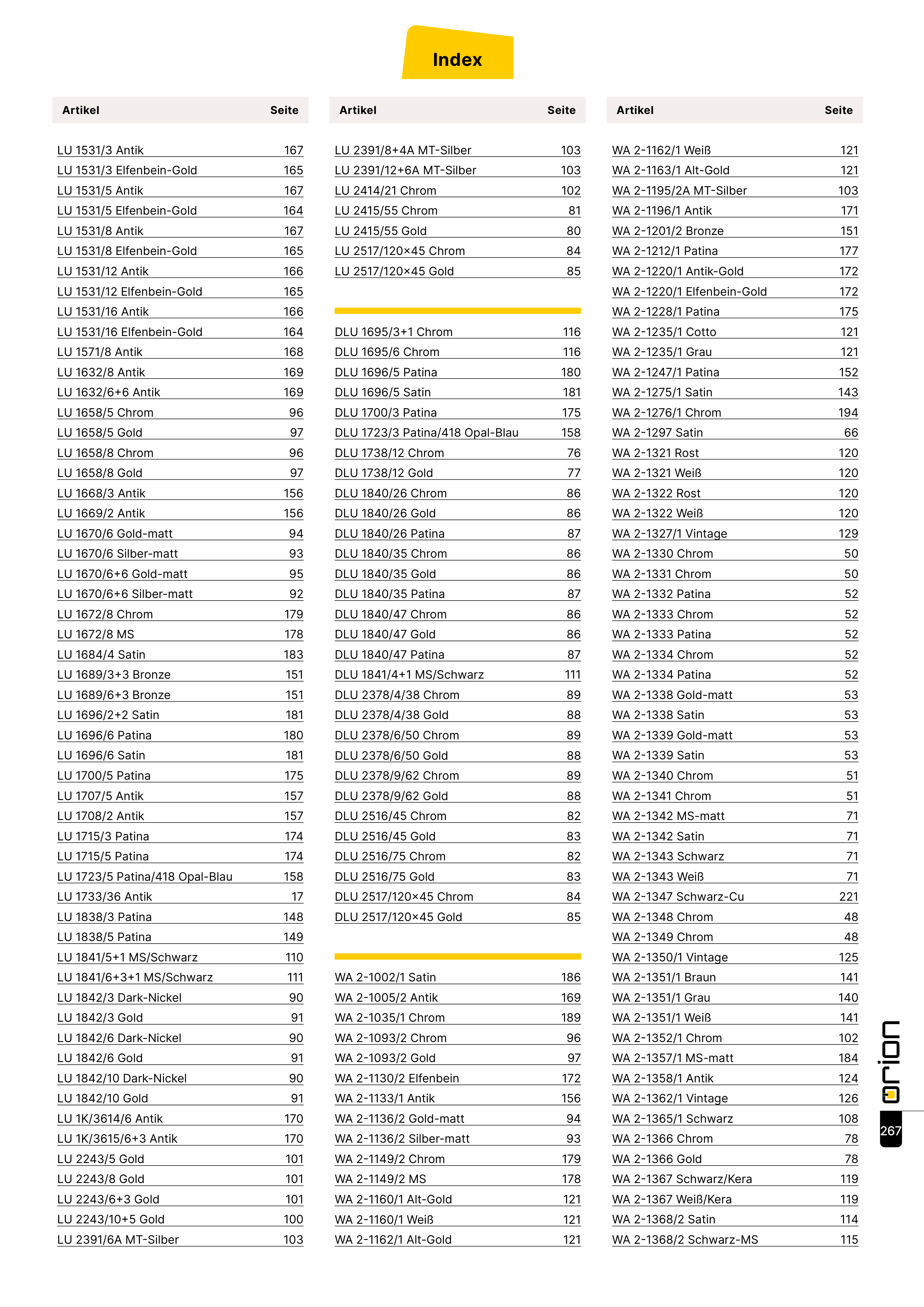 Index

| Artikel | Seite |
|---|---|
| LU 1531/3 Antik | 167 |
| LU 1531/3 Elfenbein-Gold | 165 |
| LU 1531/5 Antik | 167 |
| LU 1531/5 Elfenbein-Gold | 164 |
| LU 1531/8 Antik | 167 |
| LU 1531/8 Elfenbein-Gold | 165 |
| LU 1531/12 Antik | 166 |
| LU 1531/12 Elfenbein-Gold | 165 |
| LU 1531/16 Antik | 166 |
| LU 1531/16 Elfenbein-Gold | 164 |
| LU 1571/8 Antik | 168 |
| LU 1632/8 Antik | 169 |
| LU 1632/6+6 Antik | 169 |
| LU 1658/5 Chrom | 96 |
| LU 1658/5 Gold | 97 |
| LU 1658/8 Chrom | 96 |
| LU 1658/8 Gold | 97 |
| LU 1668/3 Antik | 156 |
| LU 1669/2 Antik | 156 |
| LU 1670/6 Gold-matt | 94 |
| LU 1670/6 Silber-matt | 93 |
| LU 1670/6+6 Gold-matt | 95 |
| LU 1670/6+6 Silber-matt | 92 |
| LU 1672/8 Chrom | 179 |
| LU 1672/8 MS | 178 |
| LU 1684/4 Satin | 183 |
| LU 1689/3+3 Bronze | 151 |
| LU 1689/6+3 Bronze | 151 |
| LU 1696/2+2 Satin | 181 |
| LU 1696/6 Patina | 180 |
| LU 1696/6 Satin | 181 |
| LU 1700/5 Patina | 175 |
| LU 1707/5 Antik | 157 |
| LU 1708/2 Antik | 157 |
| LU 1715/3 Patina | 174 |
| LU 1715/5 Patina | 174 |
| LU 1723/5 Patina/418 Opal-Blau | 158 |
| LU 1733/36 Antik | 17 |
| LU 1838/3 Patina | 148 |
| LU 1838/5 Patina | 149 |
| LU 1841/5+1 MS/Schwarz | 110 |
| LU 1841/6+3+1 MS/Schwarz | 111 |
| LU 1842/3 Dark-Nickel | 90 |
| LU 1842/3 Gold | 91 |
| LU 1842/6 Dark-Nickel | 90 |
| LU 1842/6 Gold | 91 |
| LU 1842/10 Dark-Nickel | 90 |
| LU 1842/10 Gold | 91 |
| LU 1K/3614/6 Antik | 170 |
| LU 1K/3615/6+3 Antik | 170 |
| LU 2243/5 Gold | 101 |
| LU 2243/8 Gold | 101 |
| LU 2243/6+3 Gold | 101 |
| LU 2243/10+5 Gold | 100 |
| LU 2391/6A MT-Silber | 103 |

| Artikel | Seite |
|---|---|
| LU 2391/8+4A MT-Silber | 103 |
| LU 2391/12+6A MT-Silber | 103 |
| LU 2414/21 Chrom | 102 |
| LU 2415/55 Chrom | 81 |
| LU 2415/55 Gold | 80 |
| LU 2517/120×45 Chrom | 84 |
| LU 2517/120×45 Gold | 85 |
| DLU 1695/3+1 Chrom | 116 |
| DLU 1695/6 Chrom | 116 |
| DLU 1696/5 Patina | 180 |
| DLU 1696/5 Satin | 181 |
| DLU 1700/3 Patina | 175 |
| DLU 1723/3 Patina/418 Opal-Blau | 158 |
| DLU 1738/12 Chrom | 76 |
| DLU 1738/12 Gold | 77 |
| DLU 1840/26 Chrom | 86 |
| DLU 1840/26 Gold | 86 |
| DLU 1840/26 Patina | 87 |
| DLU 1840/35 Chrom | 86 |
| DLU 1840/35 Gold | 86 |
| DLU 1840/35 Patina | 87 |
| DLU 1840/47 Chrom | 86 |
| DLU 1840/47 Gold | 86 |
| DLU 1840/47 Patina | 87 |
| DLU 1841/4+1 MS/Schwarz | 111 |
| DLU 2378/4/38 Chrom | 89 |
| DLU 2378/4/38 Gold | 88 |
| DLU 2378/6/50 Chrom | 89 |
| DLU 2378/6/50 Gold | 88 |
| DLU 2378/9/62 Chrom | 89 |
| DLU 2378/9/62 Gold | 88 |
| DLU 2516/45 Chrom | 82 |
| DLU 2516/45 Gold | 83 |
| DLU 2516/75 Chrom | 82 |
| DLU 2516/75 Gold | 83 |
| DLU 2517/120×45 Chrom | 84 |
| DLU 2517/120×45 Gold | 85 |
| WA 2-1002/1 Satin | 186 |
| WA 2-1005/2 Antik | 169 |
| WA 2-1035/1 Chrom | 189 |
| WA 2-1093/2 Chrom | 96 |
| WA 2-1093/2 Gold | 97 |
| WA 2-1130/2 Elfenbein | 172 |
| WA 2-1133/1 Antik | 156 |
| WA 2-1136/2 Gold-matt | 94 |
| WA 2-1136/2 Silber-matt | 93 |
| WA 2-1149/2 Chrom | 179 |
| WA 2-1149/2 MS | 178 |
| WA 2-1160/1 Alt-Gold | 121 |
| WA 2-1160/1 Weiß | 121 |
| WA 2-1162/1 Alt-Gold | 121 |

| Artikel | Seite |
|---|---|
| WA 2-1162/1 Weiß | 121 |
| WA 2-1163/1 Alt-Gold | 121 |
| WA 2-1195/2A MT-Silber | 103 |
| WA 2-1196/1 Antik | 171 |
| WA 2-1201/2 Bronze | 151 |
| WA 2-1212/1 Patina | 177 |
| WA 2-1220/1 Antik-Gold | 172 |
| WA 2-1220/1 Elfenbein-Gold | 172 |
| WA 2-1228/1 Patina | 175 |
| WA 2-1235/1 Cotto | 121 |
| WA 2-1235/1 Grau | 121 |
| WA 2-1247/1 Patina | 152 |
| WA 2-1275/1 Satin | 143 |
| WA 2-1276/1 Chrom | 194 |
| WA 2-1297 Satin | 66 |
| WA 2-1321 Rost | 120 |
| WA 2-1321 Weiß | 120 |
| WA 2-1322 Rost | 120 |
| WA 2-1322 Weiß | 120 |
| WA 2-1327/1 Vintage | 129 |
| WA 2-1330 Chrom | 50 |
| WA 2-1331 Chrom | 50 |
| WA 2-1332 Patina | 52 |
| WA 2-1333 Chrom | 52 |
| WA 2-1333 Patina | 52 |
| WA 2-1334 Chrom | 52 |
| WA 2-1334 Patina | 52 |
| WA 2-1338 Gold-matt | 53 |
| WA 2-1338 Satin | 53 |
| WA 2-1339 Gold-matt | 53 |
| WA 2-1339 Satin | 53 |
| WA 2-1340 Chrom | 51 |
| WA 2-1341 Chrom | 51 |
| WA 2-1342 MS-matt | 71 |
| WA 2-1342 Satin | 71 |
| WA 2-1343 Schwarz | 71 |
| WA 2-1343 Weiß | 71 |
| WA 2-1347 Schwarz-Cu | 221 |
| WA 2-1348 Chrom | 48 |
| WA 2-1349 Chrom | 48 |
| WA 2-1350/1 Vintage | 125 |
| WA 2-1351/1 Braun | 141 |
| WA 2-1351/1 Grau | 140 |
| WA 2-1351/1 Weiß | 141 |
| WA 2-1352/1 Chrom | 102 |
| WA 2-1357/1 MS-matt | 184 |
| WA 2-1358/1 Antik | 124 |
| WA 2-1362/1 Vintage | 126 |
| WA 2-1365/1 Schwarz | 108 |
| WA 2-1366 Chrom | 78 |
| WA 2-1366 Gold | 78 |
| WA 2-1367 Schwarz/Kera | 119 |
| WA 2-1367 Weiß/Kera | 119 |
| WA 2-1368/2 Satin | 114 |
| WA 2-1368/2 Schwarz-MS | 115 |

orion
267